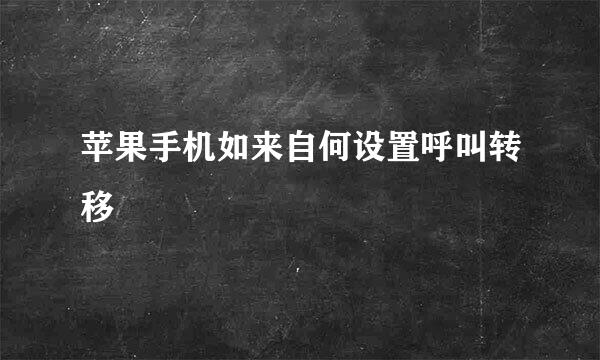 苹果手机如来自何设置呼叫转移